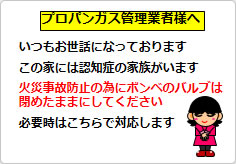 プロパンガス管理業者様へ

いつもお世話になっております

この家には認知症の家族がいます

火災事故防止の為にボンベのバルブは閉めたままにしてください

必要時はこちらで対応します